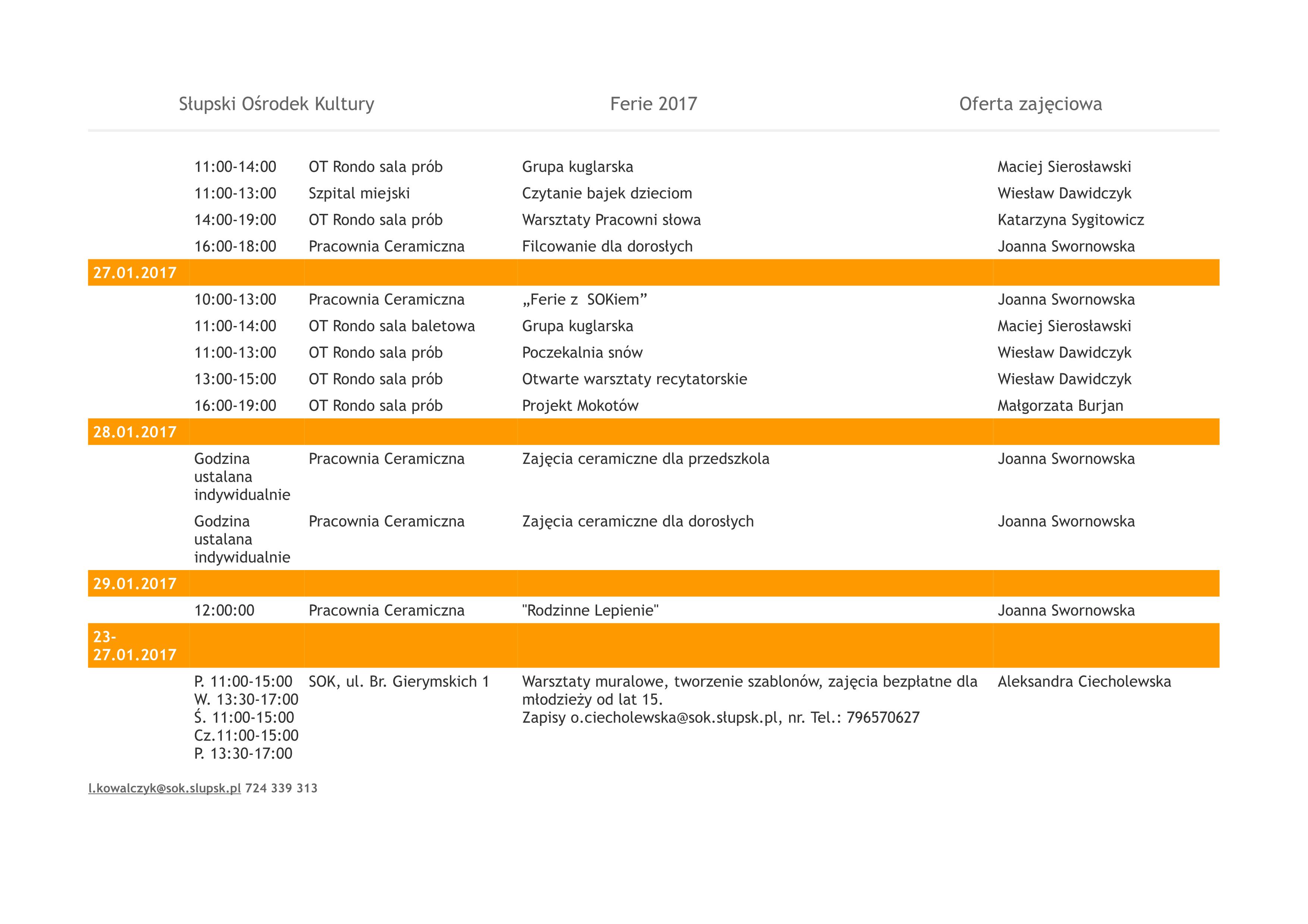 Słupski Ośrodek Kultury Ferie 2017 Oferta zajęciowa

| | | | | |
|---|---|---|---|---|
| | 11:00-14:00 | OT Rondo sala prób | Grupa kuglarska | Maciej Sierosławski |
| | 11:00-13:00 | Szpital miejski | Czytanie bajek dzieciom | Wiesław Dawidczyk |
| | 14:00-19:00 | OT Rondo sala prób | Warsztaty Pracowni słowa | Katarzyna Sygitowicz |
| | 16:00-18:00 | Pracownia Ceramiczna | Filcowanie dla dorosłych | Joanna Swornowska |
| 27.01.2017 | | | | |
| | 10:00-13:00 | Pracownia Ceramiczna | „Ferie z SOKiem” | Joanna Swornowska |
| | 11:00-14:00 | OT Rondo sala baletowa | Grupa kuglarska | Maciej Sierosławski |
| | 11:00-13:00 | OT Rondo sala prób | Poczekalnia snów | Wiesław Dawidczyk |
| | 13:00-15:00 | OT Rondo sala prób | Otwarte warsztaty recytatorskie | Wiesław Dawidczyk |
| | 16:00-19:00 | OT Rondo sala prób | Projekt Mokotów | Małgorzata Burjan |
| 28.01.2017 | | | | |
| | Godzina ustalana indywidualnie | Pracownia Ceramiczna | Zajęcia ceramiczne dla przedszkola | Joanna Swornowska |
| | Godzina ustalana indywidualnie | Pracownia Ceramiczna | Zajęcia ceramiczne dla dorosłych | Joanna Swornowska |
| 29.01.2017 | | | | |
| | 12:00:00 | Pracownia Ceramiczna | "Rodzinne Lepienie" | Joanna Swornowska |
| 23-27.01.2017 | | | | |
| | P. 11:00-15:00 W. 13:30-17:00 Ś. 11:00-15:00 Cz.11:00-15:00 P. 13:30-17:00 | SOK, ul. Br. Gierymskich 1 | Warsztaty muralowe, tworzenie szablonów, zajęcia bezpłatne dla młodzieży od lat 15. Zapisy o.ciecholewska@sok.słupsk.pl, nr. Tel.: 796570627 | Aleksandra Ciecholewska |

l.kowalczyk@sok.slupsk.pl 724 339 313